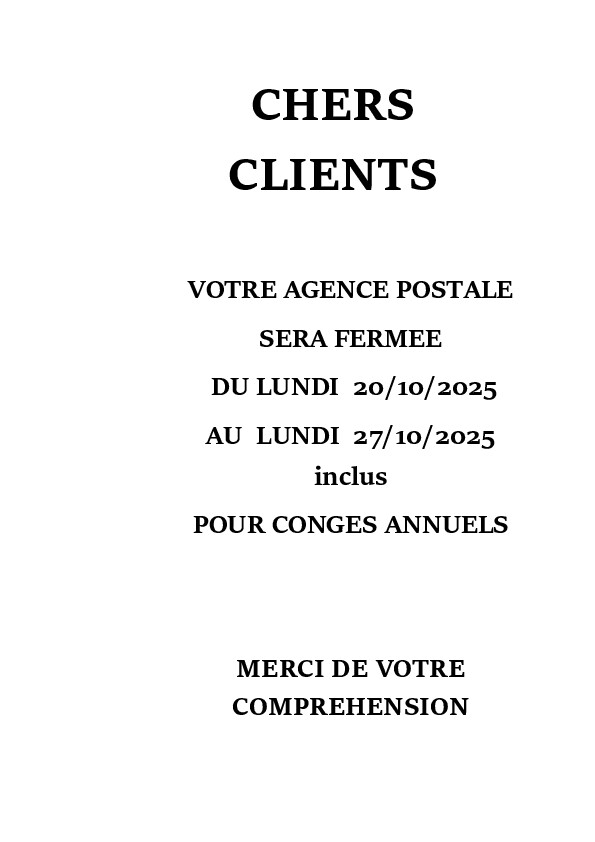 CHERS
CLIENTS

VOTRE AGENCE POSTALE
SERA FERMEE
DU LUNDI 20/10/2025
AU LUNDI 27/10/2025
inclus
POUR CONGES ANNUELS

MERCI DE VOTRE
COMPREHENSION